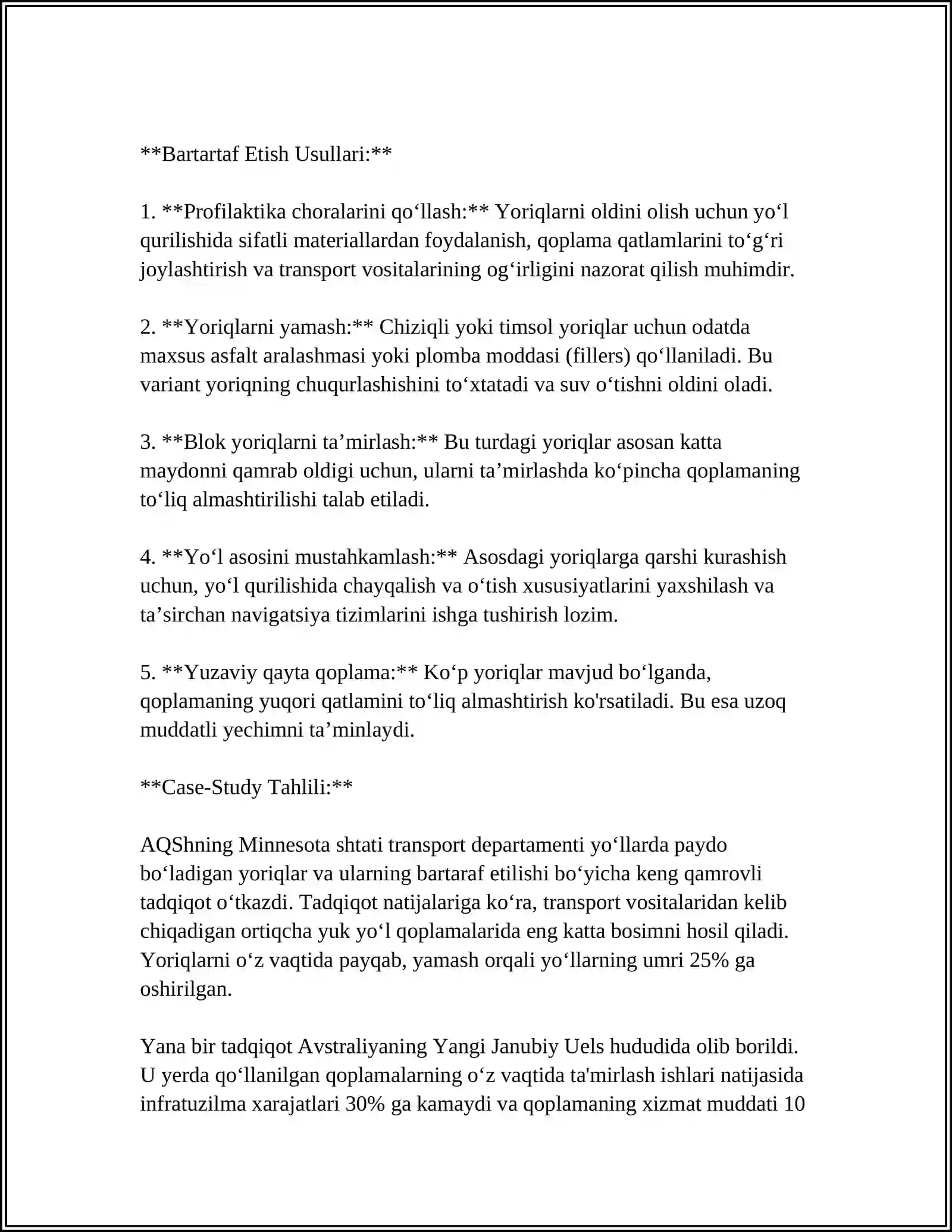 **Bartartaf Etish Usullari:**

1. **Profilaktika choralarini qo'llash:** Yoriqlarni oldini olish uchun yo'l qurilishida sifatli materiallardan foydalanish, qoplama qatlamlarini to'g'ri joylashtirish va transport vositalarining og'irligini nazorat qilish muhimdir.

2. **Yoriqlarni yamash:** Chiziqli yoki timsol yoriqlar uchun odatda maxsus asfalt aralashmasi yoki plomba moddasi (fillers) qo'llaniladi. Bu variant yoriqning chuqurlashishini to'xtatadi va suv o'tishni oldini oladi.

3. **Blok yoriqlarni ta'mirlash:** Bu turdagi yoriqlar asosan katta maydonni qamrab oldigi uchun, ularni ta'mirlashda ko'pincha qoplamaning to'liq almashtirilishi talab etiladi.

4. **Yo'l asosini mustahkamlash:** Asosdagi yoriqlarga qarshi kurashish uchun, yo'l qurilishida chayqalish va o'tish xususiyatlarini yaxshilash va ta'sirchan navigatsiya tizimlarini ishga tushirish lozim.

5. **Yuzaviy qayta qoplama:** Ko'p yoriqlar mavjud bo'lganda, qoplamaning yuqori qatlamini to'liq almashtirish ko'rsatiladi. Bu esa uzoq muddatli yechimni ta'minlaydi.

**Case-Study Tahlili:**

AQShning Minnesota shtati transport departamenti yo'llarda paydo bo'ladigan yoriqlar va ularning bartaraf etilishi bo'yicha keng qamrovli tadqiqot o'tkazdi. Tadqiqot natijalariga ko'ra, transport vositalaridan kelib chiqadigan ortiqcha yuk yo'l qoplamalarida eng katta bosimni hosil qiladi. Yoriqlarni o'z vaqtida payqab, yamash orqali yo'llarning umri 25% ga oshirilgan.

Yana bir tadqiqot Avstraliyaning Yangi Janubiy Uels hududida olib borildi. U yerda qo'llanilgan qoplamalarning o'z vaqtida ta'mirlash ishlari natijasida infratuzilma xarajatlari 30% ga kamaydi va qoplamaning xizmat muddati 10